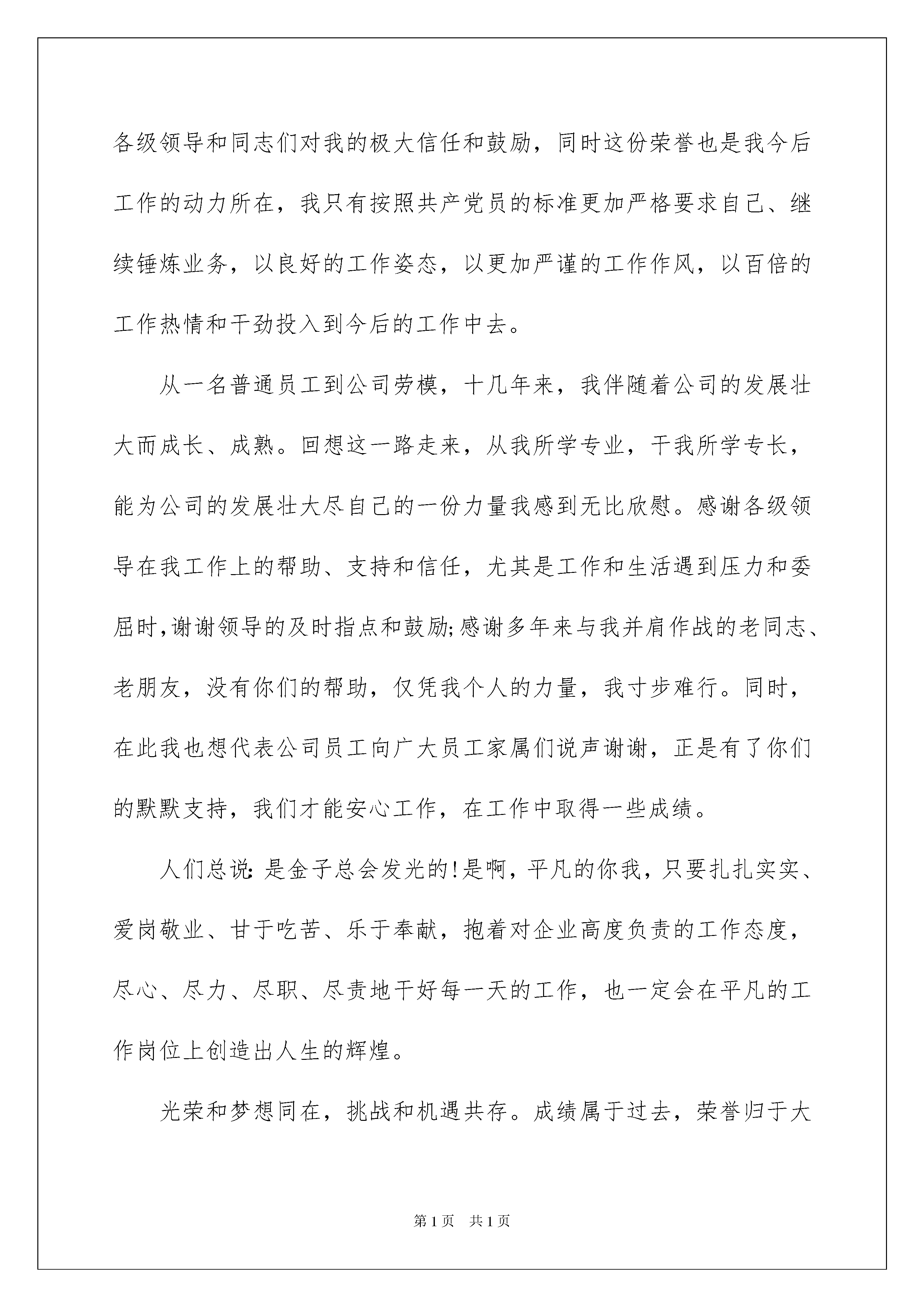 各级领导和同志们对我的极大信任和鼓励，同时这份荣誉也是我今后工作的动力所在，我只有按照共产党员的标准更加严格要求自己、继续锤炼业务，以良好的工作姿态，以更加严谨的工作作风，以百倍的工作热情和干劲投入到今后的工作中去。

从一名普通员工到公司劳模，十几年来，我伴随着公司的发展壮大而成长、成熟。回想这一路走来，从我所学专业，干我所学专长，能为公司的发展壮大尽自己的一份力量我感到无比欣慰。感谢各级领导在我工作上的帮助、支持和信任，尤其是工作和生活遇到压力和委屈时,谢谢领导的及时指点和鼓励;感谢多年来与我并肩作战的老同志、老朋友，没有你们的帮助，仅凭我个人的力量，我寸步难行。同时，在此我也想代表公司员工向广大员工家属们说声谢谢，正是有了你们的默默支持，我们才能安心工作，在工作中取得一些成绩。

人们总说:是金子总会发光的!是啊，平凡的你我，只要扎扎实实、爱岗敬业、甘于吃苦、乐于奉献，抱着对企业高度负责的工作态度，尽心、尽力、尽职、尽责地干好每一天的工作，也一定会在平凡的工作岗位上创造出人生的辉煌。

光荣和梦想同在，挑战和机遇共存。成绩属于过去，荣誉归于大

第1页 共1页